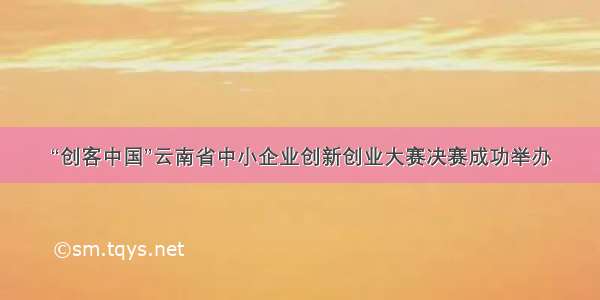 “创客中国”云南省中小企业创新创业大赛决赛成功举办

©sm.tqys.net